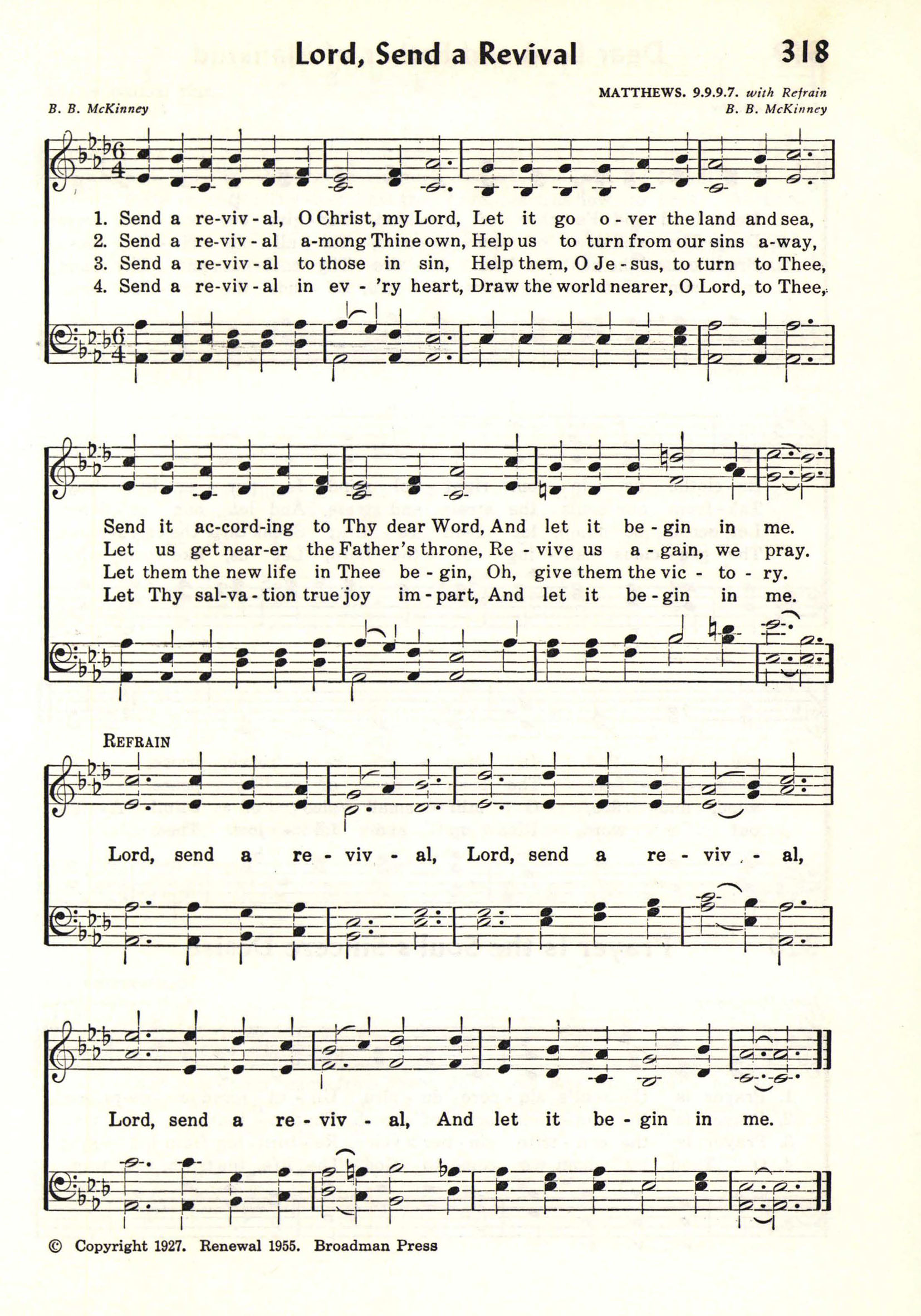 Lord, Send a Revival

318

MATTHEWS. 9.9.9.7. with Refrain

B. B. McKinney

B. B. McKinney

1. Send a re-viv-al, O Christ, my Lord, Let it go o-ver the land and sea,
2. Send a re-viv-al a-mong Thine own, Help us to turn from our sins a-way,
3. Send a re-viv-al to those in sin, Help them, O Je-sus, to turn to Thee,
4. Send a re-viv-al in ev-'ry heart, Draw the world nearer, O Lord, to Thee,

Send it ac-cord-ing to Thy dear Word, And let it be-gin in me.
Let us get near-er the Father's throne, Re-vive us a-gain, we pray.
Let them the new life in Thee be-gin, Oh, give them the vic-to-ry.
Let Thy sal-va-tion true joy im-part, And let it be-gin in me.

REFRAIN

Lord, send a re-viv-al, Lord, send a re-viv-al,

Lord, send a re-viv-al, And let it be-gin in me.

© Copyright 1927. Renewal 1955. Broadman Press